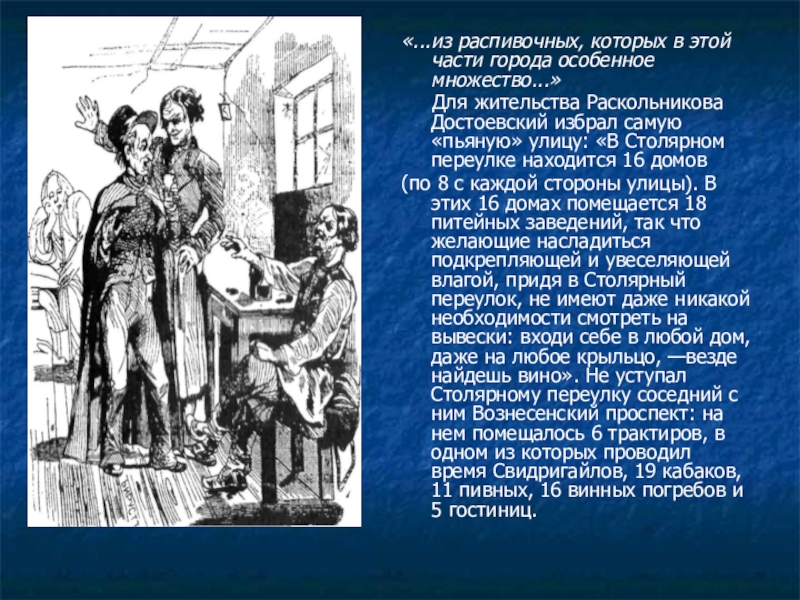 «...из распивочных, которых в этой части города особенное множество...»

Для жительства Раскольникова Достоевский избрал самую «пьяную» улицу: «В Столярном переулке находится 16 домов (по 8 с каждой стороны улицы). В этих 16 домах помещается 18 питейных заведений, так что желающие насладиться подкрепляющей и увеселяющей влагой, придя в Столярный переулок, не имеют даже никакой необходимости смотреть на вывески: входи себе в любой дом, даже на любое крыльцо, —везде найдешь вино». Не уступал Столярному переулку соседний с ним Вознесенский проспект: на нем помещалось 6 трактиров, в одном из которых проводил время Свидригайлов, 19 кабаков, 11 пивных, 16 винных погребов и 5 гостиниц.